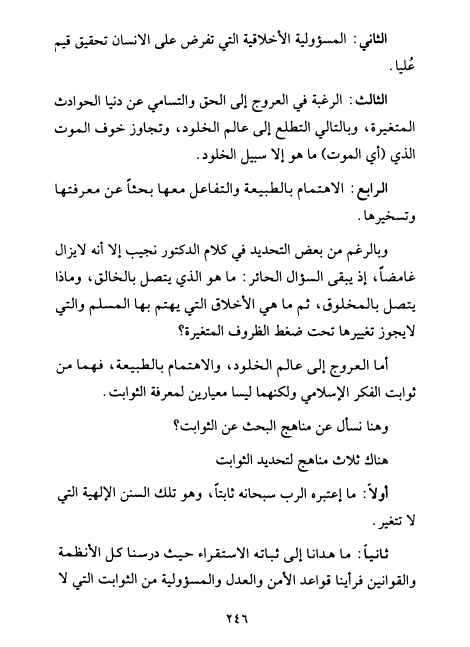 الثاني: المسؤولية الأخلاقية التي تفرض على الانسان تحقيق قيم عُليا.

الثالث: الرغبة في العروج إلى الحق والتسامي عن دنيا الحوادث المتغيرة، وبالتالي التطلع إلى عالم الخلود، وتجاوز خوف الموت الذي (أي الموت) ما هو إلا سبيل الخلود.

الرابع: الاهتمام بالطبيعة والتفاعل معها بحثاً عن معرفتها وتسخيرها.

وبالرغم من بعض التحديد في كلام الدكتور نجيب إلا أنه لايزال غامضاً، إذ يبقى السؤال الحائر: ما هو الذي يتصل بالخالق، وماذا يتصل بالمخلوق، ثم ما هي الأخلاق التي يهتم بها المسلم والتي لايجوز تغييرها تحت ضغط الظروف المتغيرة؟

أما العروج إلى عالم الخلود، والاهتمام بالطبيعة، فهما من ثوابت الفكر الإسلامي ولكنهما ليسا معيارين لمعرفة الثوابت.

وهنا نسأل عن مناهج البحث عن الثوابت؟

هناك ثلاث مناهج لتحديد الثوابت

أولاً: ما إعتبره الرب سبحانه ثابتاً، وهو تلك السنن الإلهية التي لا تتغير.

ثانياً: ما هدانا إلى ثباته الاستقراء حيث درسنا كل الأنظمة والقوانين فرأينا قواعد الأمن والعدل والمسؤولية من الثوابت التي لا

٢٤٦